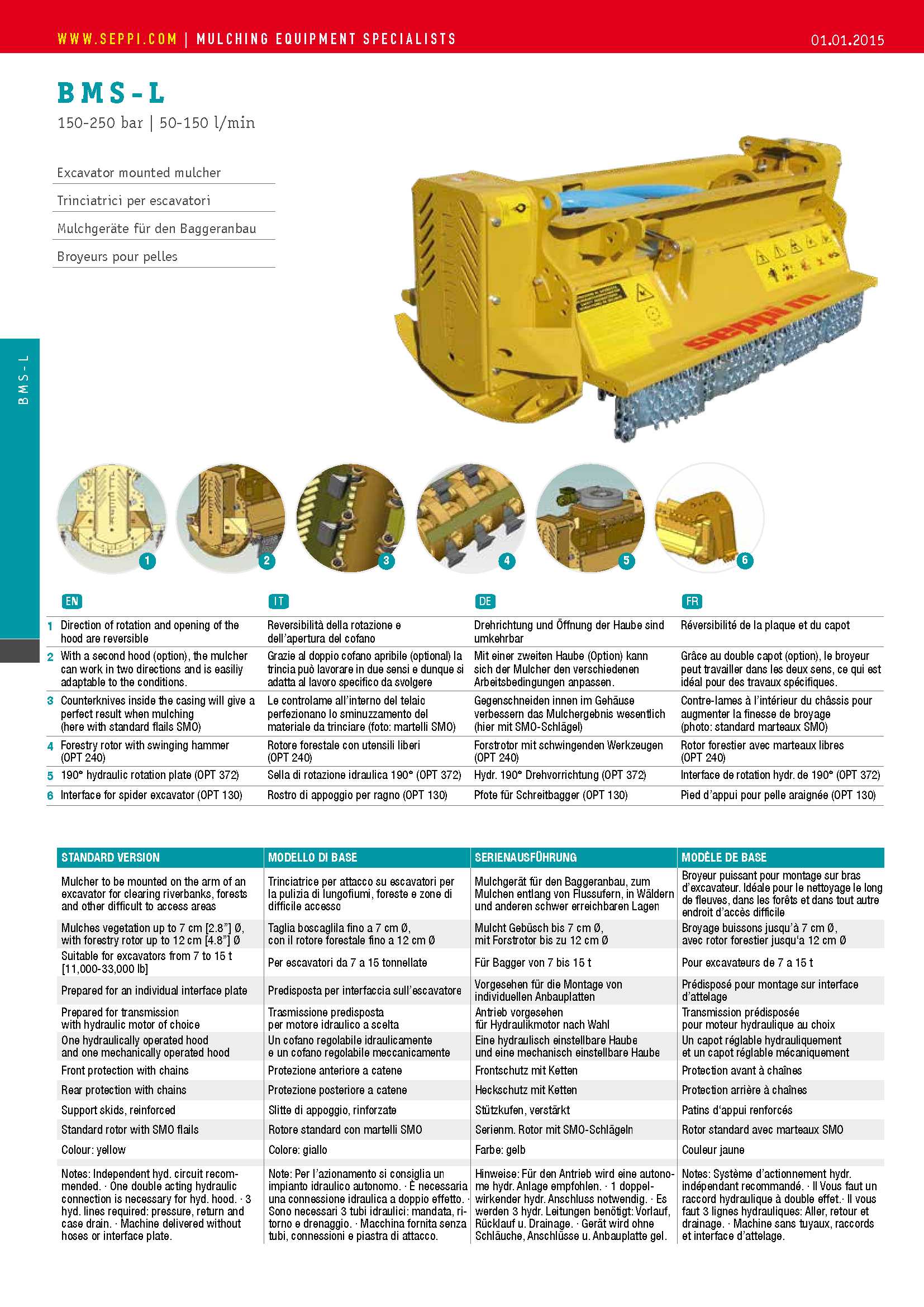 WWW.SEPPI.COM | MULCHING EQUIPMENT SPECIALISTS 01.01.2015

BMS-L

150-250 bar | 50-150 l/min

Excavator mounted mulcher

Trinciatrici per escavatori

Mulchgeräte für den Baggeranbau

Broyeurs pour pelles

BMS-L

seppi m.

1 2 3 4 5 6

| | EN | IT | DE | FR |
|---|---|---|---|---|
| 1 | Direction of rotation and opening of the hood are reversible | Reversibilità della rotazione e dell'apertura del cofano | Drehrichtung und Öffnung der Haube sind umkehrbar | Réversibilité de la plaque et du capot |
| 2 | With a second hood (option), the mulcher can work in two directions and is easiliy adaptable to the conditions. | Grazie al doppio cofano apribile (optional) la trincia può lavorare in due sensi e dunque si adatta al lavoro specifico da svolgere | Mit einer zweiten Haube (Option) kann sich der Mulcher den verschiedenen Arbeitsbedingungen anpassen. | Grâce au double capot (option), le broyeur peut travailler dans les deux sens, ce qui est idéal pour des travaux spécifiques. |
| 3 | Counterknives inside the casing will give a perfect result when mulching (here with standard flails SMO) | Le controlame all'interno del telaio perfezionano lo sminuzzamento del materiale da trinciare (foto: martelli SMO) | Gegenschneiden innen im Gehäuse verbessern das Mulchergebnis wesentlich (hier mit SMO-Schlägel) | Contre-lames à l'intérieur du châssis pour augmenter la finesse de broyage (photo: standard marteaux SMO) |
| 4 | Forestry rotor with swinging hammer (OPT 240) | Rotore forestale con utensili liberi (OPT 240) | Forstrotor mit schwingenden Werkzeugen (OPT 240) | Rotor forestier avec marteaux libres (OPT 240) |
| 5 | 190° hydraulic rotation plate (OPT 372) | Sella di rotazione idraulica 190° (OPT 372) | Hydr. 190° Drehvorrichtung (OPT 372) | Interface de rotation hydr. de 190° (OPT 372) |
| 6 | Interface for spider excavator (OPT 130) | Rostro di appoggio per ragno (OPT 130) | Pfote für Schreitbagger (OPT 130) | Pied d'appui pour pelle araignée (OPT 130) |

| STANDARD VERSION | MODELLO DI BASE | SERIENAUSFÜHRUNG | MODÈLE DE BASE |
|---|---|---|---|
| Mulcher to be mounted on the arm of an excavator for clearing riverbanks, forests and other difficult to access areas | Trinciatrice per attacco su escavatori per la pulizia di lungofiumi, foreste e zone di difficile accesso | Mulchgerät für den Baggeranbau, zum Mulchen entlang von Flussufern, in Wäldern und anderen schwer erreichbaren Lagen | Broyeur puissant pour montage sur bras d'excavateur. Idéale pour le nettoyage le long de fleuves, dans les forêts et dans tout autre endroit d'accès difficile |
| Mulches vegetation up to 7 cm [2.8"] Ø, with forestry rotor up to 12 cm [4.8"] Ø | Taglia boscaglila fino a 7 cm Ø, con il rotore forestale fino a 12 cm Ø | Mulcht Gebüsch bis 7 cm Ø, mit Forstrotor bis zu 12 cm Ø | Broyage buissons jusqu'à 7 cm Ø, avec rotor forestier jusqu'a 12 cm Ø |
| Suitable for excavators from 7 to 15 t [11,000-33,000 lb] | Per escavatori da 7 a 15 tonnellate | Für Bagger von 7 bis 15 t | Pour excavateurs de 7 a 15 t |
| Prepared for an individual interface plate | Predisposta per interfaccia sull'escavatore | Vorgesehen für die Montage von individuellen Anbauplatten | Prédisposé pour montage sur interface d'attelage |
| Prepared for transmission with hydraulic motor of choice | Trasmissione predisposta per motore idraulico a scelta | Antrieb vorgesehen für Hydraulikmotor nach Wahl | Transmission prédisposée pour moteur hydraulique au choix |
| One hydraulically operated hood and one mechanically operated hood | Un cofano regolabile idraulicamente e un cofano regolabile meccanicamente | Eine hydraulisch einstellbare Haube und eine mechanisch einstellbare Haube | Un capot réglable hydrauliquement et un capot réglable mécaniquement |
| Front protection with chains | Protezione anteriore a catene | Frontschutz mit Ketten | Protection avant à chaînes |
| Rear protection with chains | Protezione posteriore a catene | Heckschutz mit Ketten | Protection arrière à chaînes |
| Support skids, reinforced | Slitte di appoggio, rinforzate | Stützkufen, verstärkt | Patins d'appui renforcés |
| Standard rotor with SMO flails | Rotore standard con martelli SMO | Serienm. Rotor mit SMO-Schlägeln | Rotor standard avec marteaux SMO |
| Colour: yellow | Colore: giallo | Farbe: gelb | Couleur jaune |
| Notes: Independent hyd. circuit recommended. · One double acting hydraulic connection is necessary for hyd. hood. · 3 hyd. lines required: pressure, return and case drain. · Machine delivered without hoses or interface plate. | Note: Per l'azionamento si consiglia un impianto idraulico autonomo. · È necessaria una connessione idraulica a doppio effetto. · Sono necessari 3 tubi idraulici: mandata, ritorno e drenaggio. · Macchina fornita senza tubi, connessioni e piastra di attacco. | Hinweise: Für den Antrieb wird eine autonome hydr. Anlage empfohlen. · 1 doppelwirkender hydr. Anschluss notwendig. · Es werden 3 hydr. Leitungen benötigt: Vorlauf, Rücklauf u. Drainage. · Gerät wird ohne Schläuche, Anschlüsse u. Anbauplatte gel. | Notes: Système d'actionnement hydr. indépendant recommandé. · Il Vous faut un raccord hydraulique à double effet.· Il vous faut 3 lignes hydrauliques: Aller, retour et drainage. · Machine sans tuyaux, raccords et interface d'attelage. |